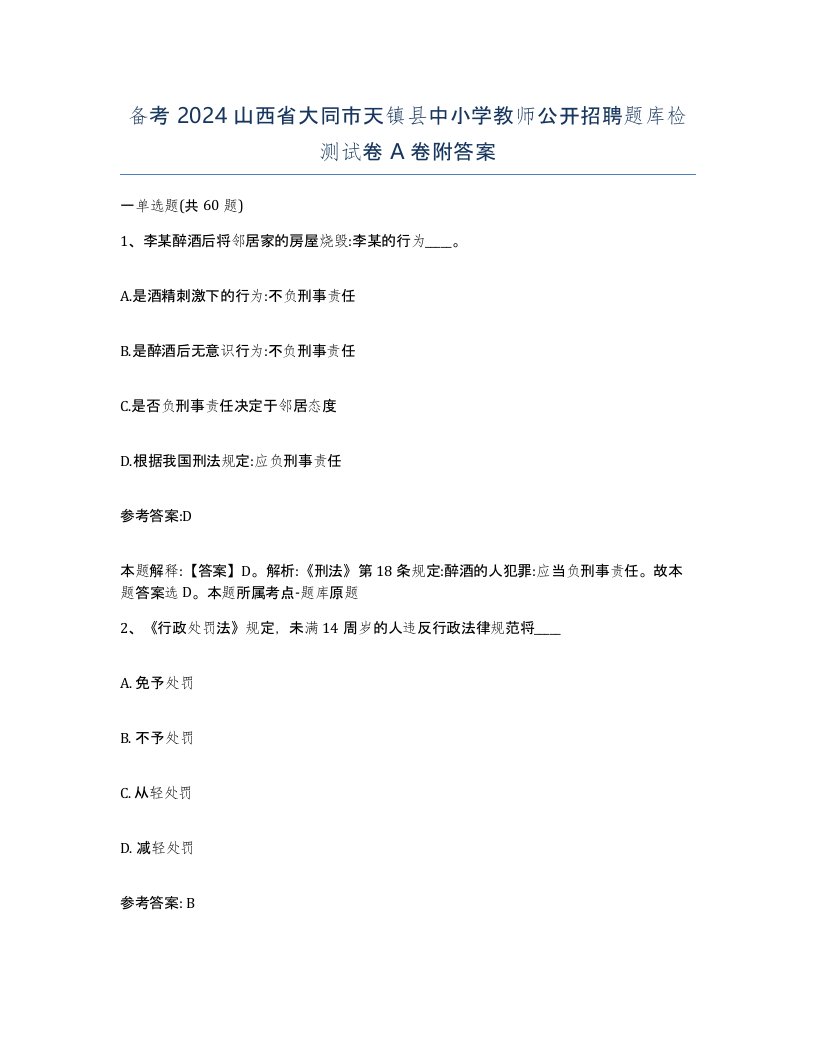 备考 2024 山西省大同市天镇县中小学教师公开招聘题库检测试卷 A 卷附答案

一单选题(共 60 题)

1、李某醉酒后将邻居家的房屋烧毁:李某的行为____。

A.是酒精刺激下的行为:不负刑事责任

B.是醉酒后无意识行为:不负刑事责任

C.是否负刑事责任决定于邻居态度

D.根据我国刑法规定:应负刑事责任

参考答案:D

本题解释:【答案】D。解析:《刑法》第 18 条规定:醉酒的人犯罪:应当负刑事责任。故本题答案选 D。本题所属考点-题库原题

2、《行政处罚法》规定，未满 14 周岁的人违反行政法律规范将____

A. 免予处罚

B. 不予处罚

C. 从轻处罚

D. 减轻处罚

参考答案: B